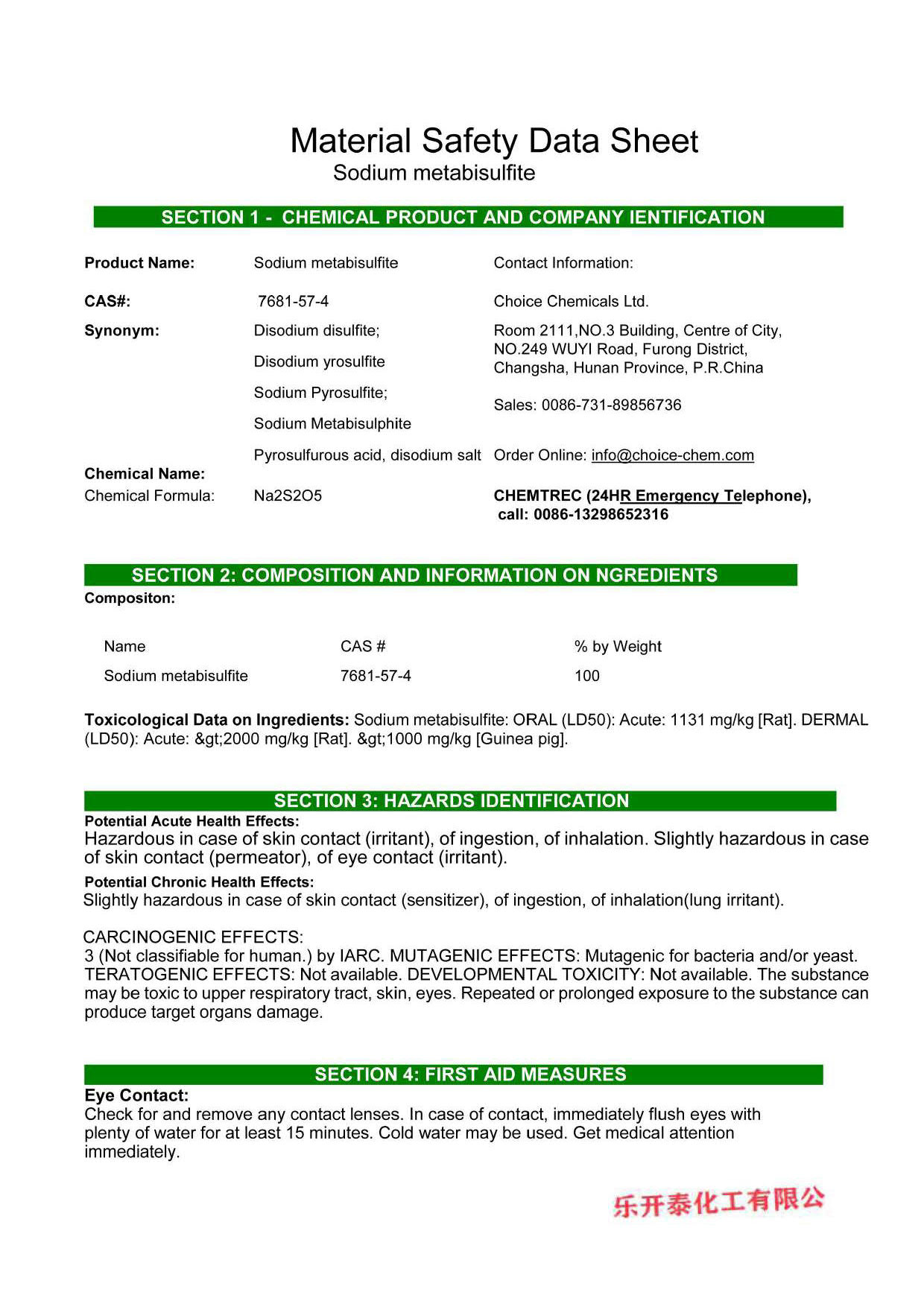 Material Safety Data Sheet
Sodium metabisulfite

SECTION 1 - CHEMICAL PRODUCT AND COMPANY IENTIFICATION

Product Name: Sodium metabisulfite

CAS#: 7681-57-4

Synonym: Disodium disulfite;
Disodium yrosulfite
Sodium Pyrosulfite;
Sodium Metabisulphite
Pyrosulfurous acid, disodium salt

Chemical Name:
Chemical Formula: Na2S2O5

Contact Information:

Choice Chemicals Ltd.

Room 2111,NO.3 Building, Centre of City, NO.249 WUYI Road, Furong District, Changsha, Hunan Province, P.R.China

Sales: 0086-731-89856736

Order Online: info@choice-chem.com

CHEMTREC (24HR Emergency Telephone), call: 0086-13298652316

SECTION 2: COMPOSITION AND INFORMATION ON NGREDIENTS

Compositon:

| Name | CAS # | % by Weight |
|---|---|---|
| Sodium metabisulfite | 7681-57-4 | 100 |

Toxicological Data on Ingredients: Sodium metabisulfite: ORAL (LD50): Acute: 1131 mg/kg [Rat]. DERMAL (LD50): Acute: &gt;2000 mg/kg [Rat]. &gt;1000 mg/kg [Guinea pig].

SECTION 3: HAZARDS IDENTIFICATION

Potential Acute Health Effects:
Hazardous in case of skin contact (irritant), of ingestion, of inhalation. Slightly hazardous in case of skin contact (permeator), of eye contact (irritant).

Potential Chronic Health Effects:
Slightly hazardous in case of skin contact (sensitizer), of ingestion, of inhalation(lung irritant).

CARCINOGENIC EFFECTS:
3 (Not classifiable for human.) by IARC. MUTAGENIC EFFECTS: Mutagenic for bacteria and/or yeast. TERATOGENIC EFFECTS: Not available. DEVELOPMENTAL TOXICITY: Not available. The substance may be toxic to upper respiratory tract, skin, eyes. Repeated or prolonged exposure to the substance can produce target organs damage.

SECTION 4: FIRST AID MEASURES

Eye Contact:
Check for and remove any contact lenses. In case of contact, immediately flush eyes with plenty of water for at least 15 minutes. Cold water may be used. Get medical attention immediately.

乐开泰化工有限公